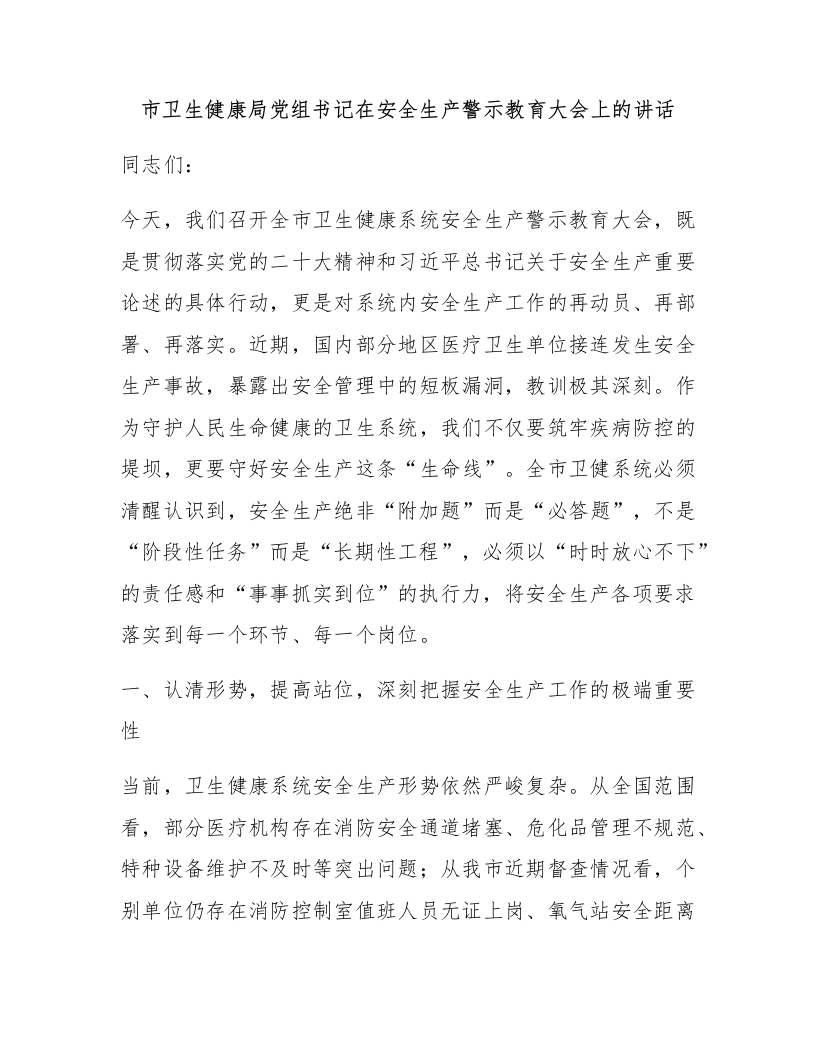 市卫生健康局党组书记在安全生产警示教育大会上的讲话

同志们：

今天，我们召开全市卫生健康系统安全生产警示教育大会，既是贯彻落实党的二十大精神和习近平总书记关于安全生产重要论述的具体行动，更是对系统内安全生产工作的再动员、再部署、再落实。近期，国内部分地区医疗卫生单位接连发生安全生产事故，暴露出安全管理中的短板漏洞，教训极其深刻。作为守护人民生命健康的卫生系统，我们不仅要筑牢疾病防控的堤坝，更要守好安全生产这条“生命线”。全市卫健系统必须清醒认识到，安全生产绝非“附加题”而是“必答题”，不是“阶段性任务”而是“长期性工程”，必须以“时时放心不下”的责任感和“事事抓实到位”的执行力，将安全生产各项要求落实到每一个环节、每一个岗位。

一、认清形势，提高站位，深刻把握安全生产工作的极端重要性

当前，卫生健康系统安全生产形势依然严峻复杂。从全国范围看，部分医疗机构存在消防安全通道堵塞、危化品管理不规范、特种设备维护不及时等突出问题；从我市近期督查情况看，个别单位仍存在消防控制室值班人员无证上岗、氧气站安全距离